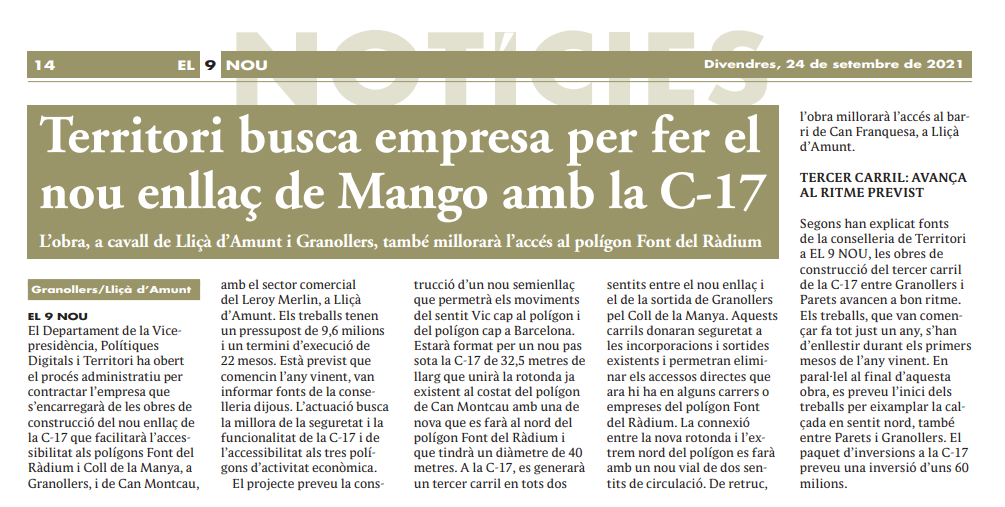 NOTÍCIES

14 EL 9 NOU Divendres, 24 de setembre de 2021

Territori busca empresa per fer el nou enllaç de Mango amb la C-17

L'obra, a cavall de Lliçà d'Amunt i Granollers, també millorarà l'accés al polígon Font del Ràdium

Granollers/Lliçà d'Amunt

EL 9 NOU
El Departament de la Vicepresidència, Polítiques Digitals i Territori ha obert el procés administratiu per contractar l'empresa que s'encarregarà de les obres de construcció del nou enllaç de la C-17 que facilitarà l'accessibilitat als polígons Font del Ràdium i Coll de la Manya, a Granollers, i de Can Montcau, amb el sector comercial del Leroy Merlin, a Lliçà d'Amunt. Els treballs tenen un pressupost de 9,6 milions i un termini d'execució de 22 mesos. Està previst que comencin l'any vinent, van informar fonts de la conselleria dijous. L'actuació busca la millora de la seguretat i la funcionalitat de la C-17 i de l'accessibilitat als tres polígons d'activitat econòmica.

El projecte preveu la construcció d'un nou semienllaç que permetrà els moviments del sentit Vic cap al polígon i del polígon cap a Barcelona. Estarà format per un nou pas sota la C-17 de 32,5 metres de llarg que unirà la rotonda ja existent al costat del polígon de Can Montcau amb una de nova que es farà al nord del polígon Font del Ràdium i que tindrà un diàmetre de 40 metres. A la C-17, es generarà un tercer carril en tots dos sentits entre el nou enllaç i el de la sortida de Granollers pel Coll de la Manya. Aquests carrils donaran seguretat a les incorporacions i sortides existents i permetran eliminar els accessos directes que ara hi ha en alguns carrers o empreses del polígon Font del Ràdium. La connexió entre la nova rotonda i l'extrem nord del polígon es farà amb un nou vial de dos sentits de circulació. De retruc, l'obra millorarà l'accés al barri de Can Franquesa, a Lliçà d'Amunt.

TERCER CARRIL: AVANÇA AL RITME PREVIST

Segons han explicat fonts de la conselleria de Territori a EL 9 NOU, les obres de construcció del tercer carril de la C-17 entre Granollers i Parets avancen a bon ritme. Els treballs, que van començar fa tot just un any, s'han d'enllestir durant els primers mesos de l'any vinent. En paral·lel al final d'aquesta obra, es preveu l'inici dels treballs per eixamplar la calçada en sentit nord, també entre Parets i Granollers. El paquet d'inversions a la C-17 preveu una inversió d'uns 60 milions.